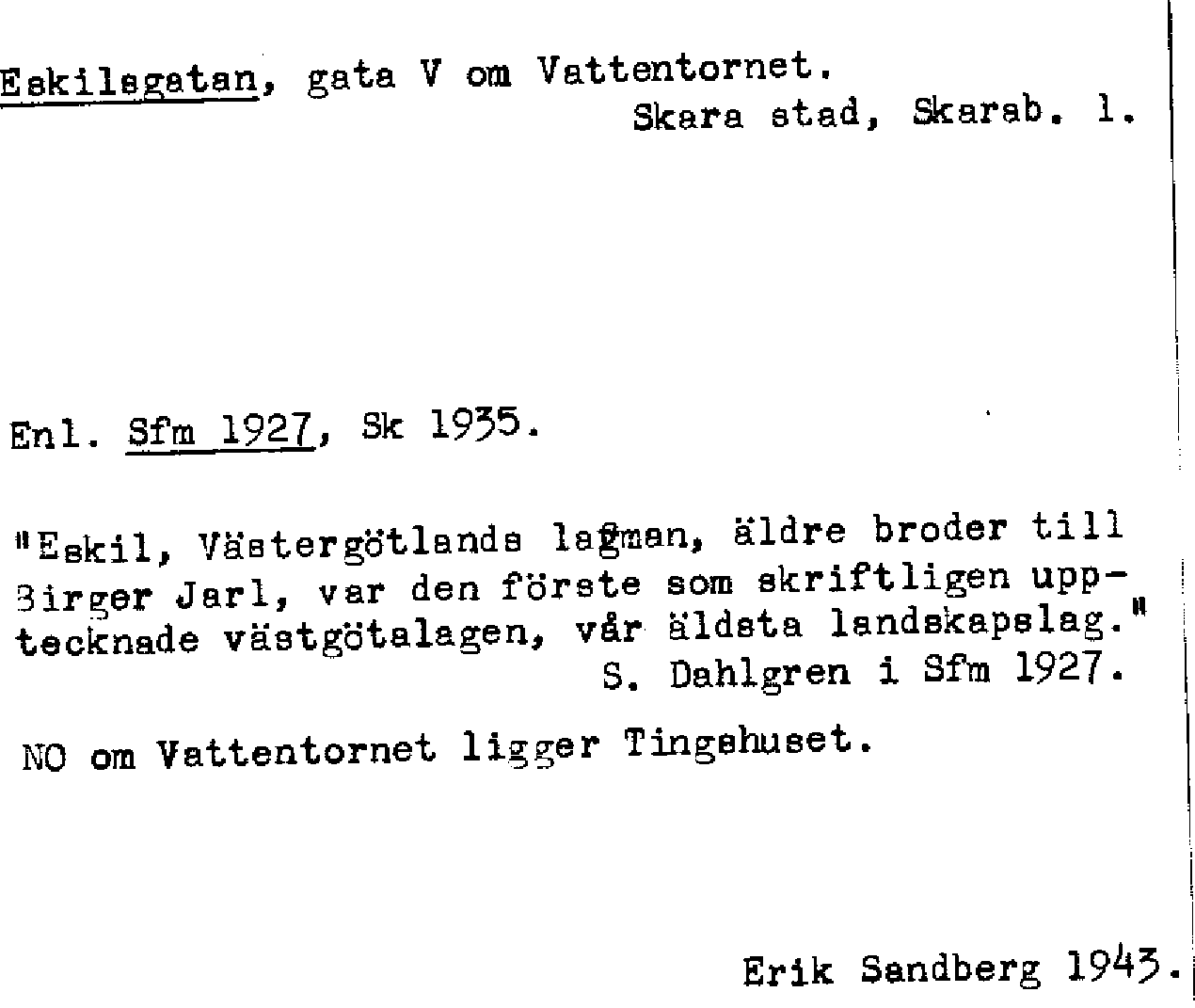 Eskilsgatan, gata V om Vattentornet.
Skara stad, Skarab. l.

Enl. Sfm 1927, Sk 1935.

"Eskil, Västergötlands lagman, äldre broder till Birger Jarl, var den förste som skriftligen upptecknade västgötalagen, vår äldsta landskapslag."
S. Dahlgren i Sfm 1927.

NO om Vattentornet ligger Tingshuset.

Erik Sandberg 1943.